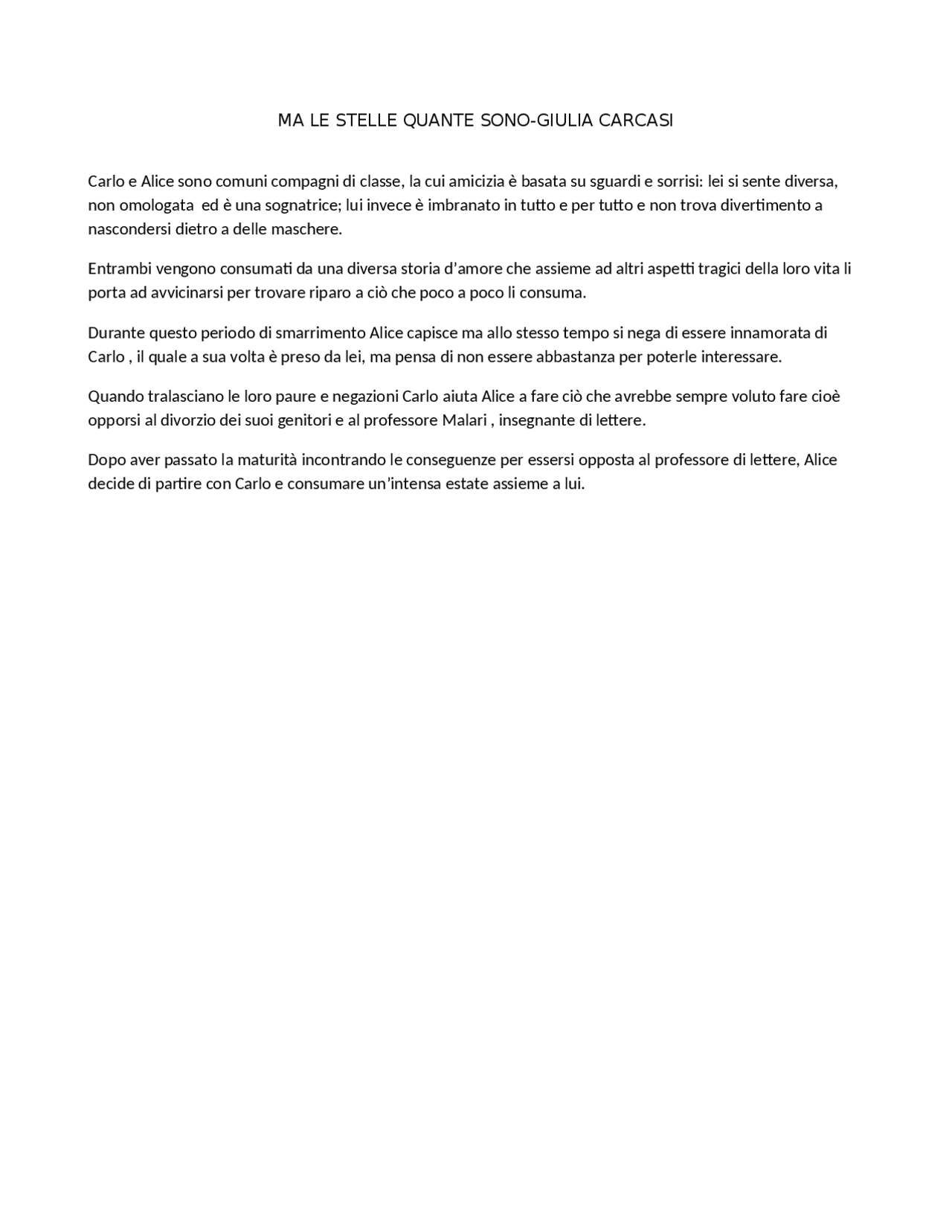 MA LE STELLE QUANTE SONO-GIULIA CARCASI

Carlo e Alice sono comuni compagni di classe, la cui amicizia è basata su sguardi e sorrisi: lei si sente diversa, non omologata ed è una sognatrice; lui invece è imbranato in tutto e per tutto e non trova divertimento a nascondersi dietro a delle maschere.

Entrambi vengono consumati da una diversa storia d'amore che assieme ad altri aspetti tragici della loro vita li porta ad avvicinarsi per trovare riparo a ciò che poco a poco li consuma.

Durante questo periodo di smarrimento Alice capisce ma allo stesso tempo si nega di essere innamorata di Carlo , il quale a sua volta è preso da lei, ma pensa di non essere abbastanza per poterle interessare.

Quando tralasciano le loro paure e negazioni Carlo aiuta Alice a fare ciò che avrebbe sempre voluto fare cioè opporsi al divorzio dei suoi genitori e al professore Malari , insegnante di lettere.

Dopo aver passato la maturità incontrando le conseguenze per essersi opposta al professore di lettere, Alice decide di partire con Carlo e consumare un'intensa estate assieme a lui.